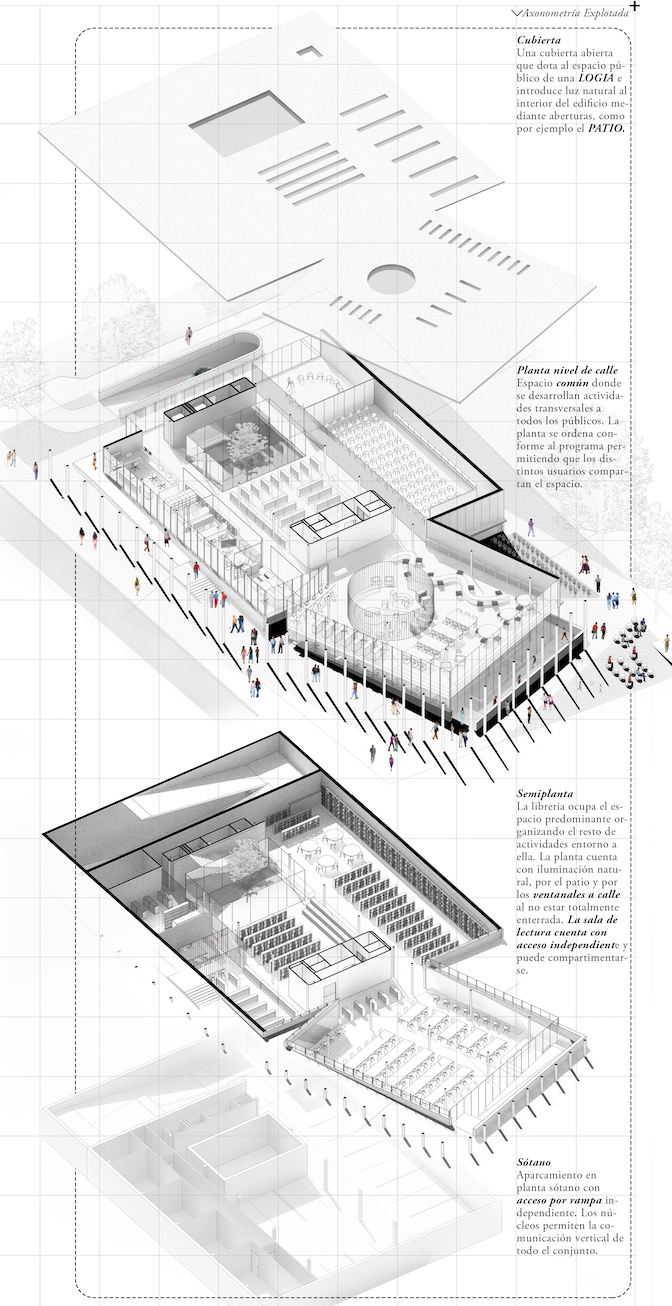 Axonometría Explotada

Cubierta
Una cubierta abierta que dota al espacio público de una LOGIA e introduce luz natural al interior del edificio mediante aberturas, como por ejemplo el PATIO.

Planta nivel de calle
Espacio común donde se desarrollan actividades transversales a todos los públicos. La planta se ordena conforme al programa permitiendo que los distintos usuarios compartan el espacio.

Semiplanta
La libreria ocupa el espacio predominante organizando el resto de actividades entorno a ella. La planta cuenta con iluminación natural, por el patio y por los ventanales a calle al no estar totalmente enterrada. La sala de lectura cuenta con acceso independiente y puede compartimentarse.

Sótano
Aparcamiento en planta sótano con acceso por rampa independiente. Los núcleos permiten la comunicación vertical de todo el conjunto.